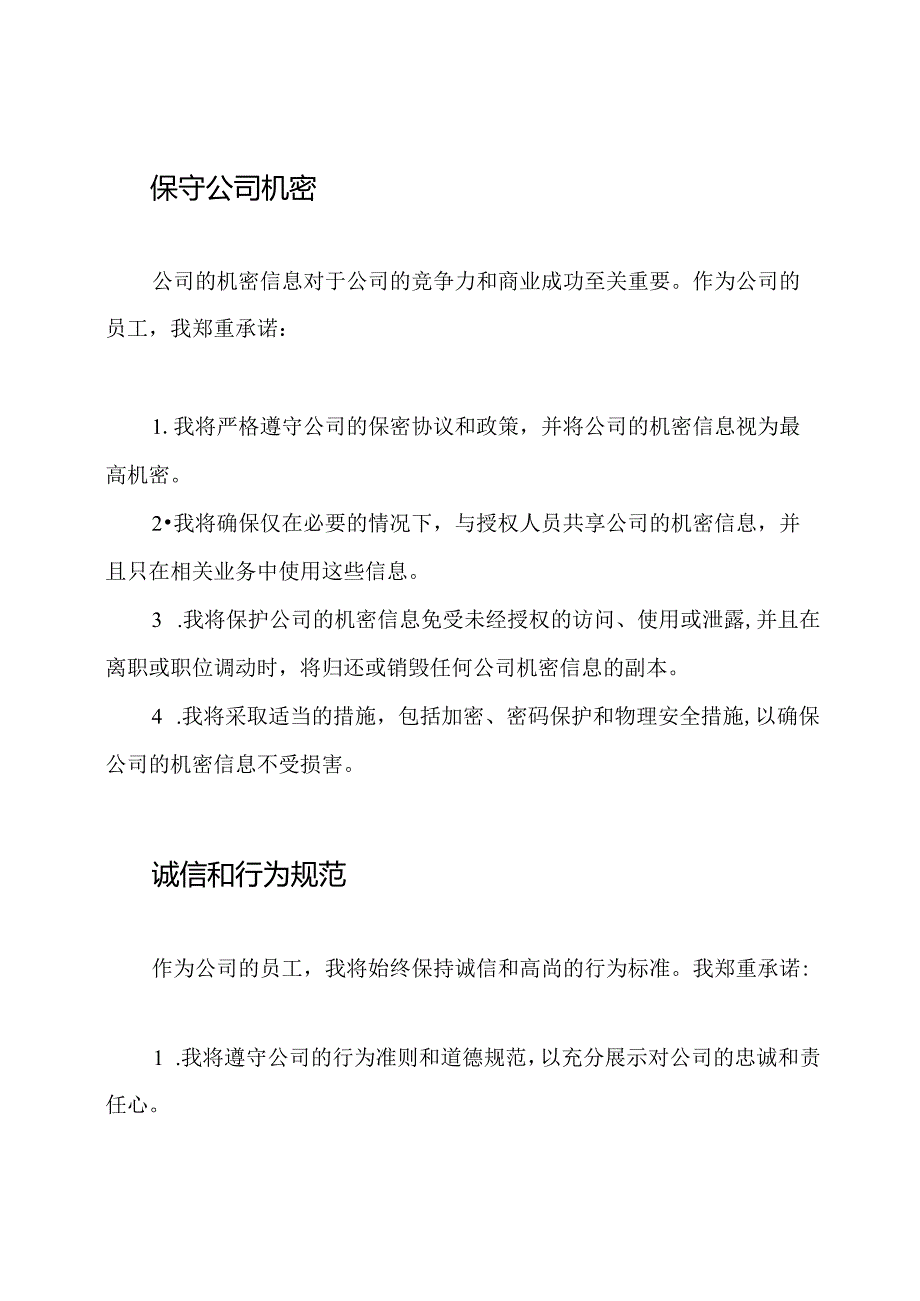 保守公司机密

公司的机密信息对于公司的竞争力和商业成功至关重要。作为公司的员工，我郑重承诺：

1. 我将严格遵守公司的保密协议和政策，并将公司的机密信息视为最高机密。

2•我将确保仅在必要的情况下，与授权人员共享公司的机密信息，并且只在相关业务中使用这些信息。

3 .我将保护公司的机密信息免受未经授权的访问、使用或泄露,并且在离职或职位调动时，将归还或销毁任何公司机密信息的副本。

4 .我将采取适当的措施，包括加密、密码保护和物理安全措施,以确保公司的机密信息不受损害。

诚信和行为规范

作为公司的员工，我将始终保持诚信和高尚的行为标准。我郑重承诺：

1 .我将遵守公司的行为准则和道德规范,以充分展示对公司的忠诚和责任心。